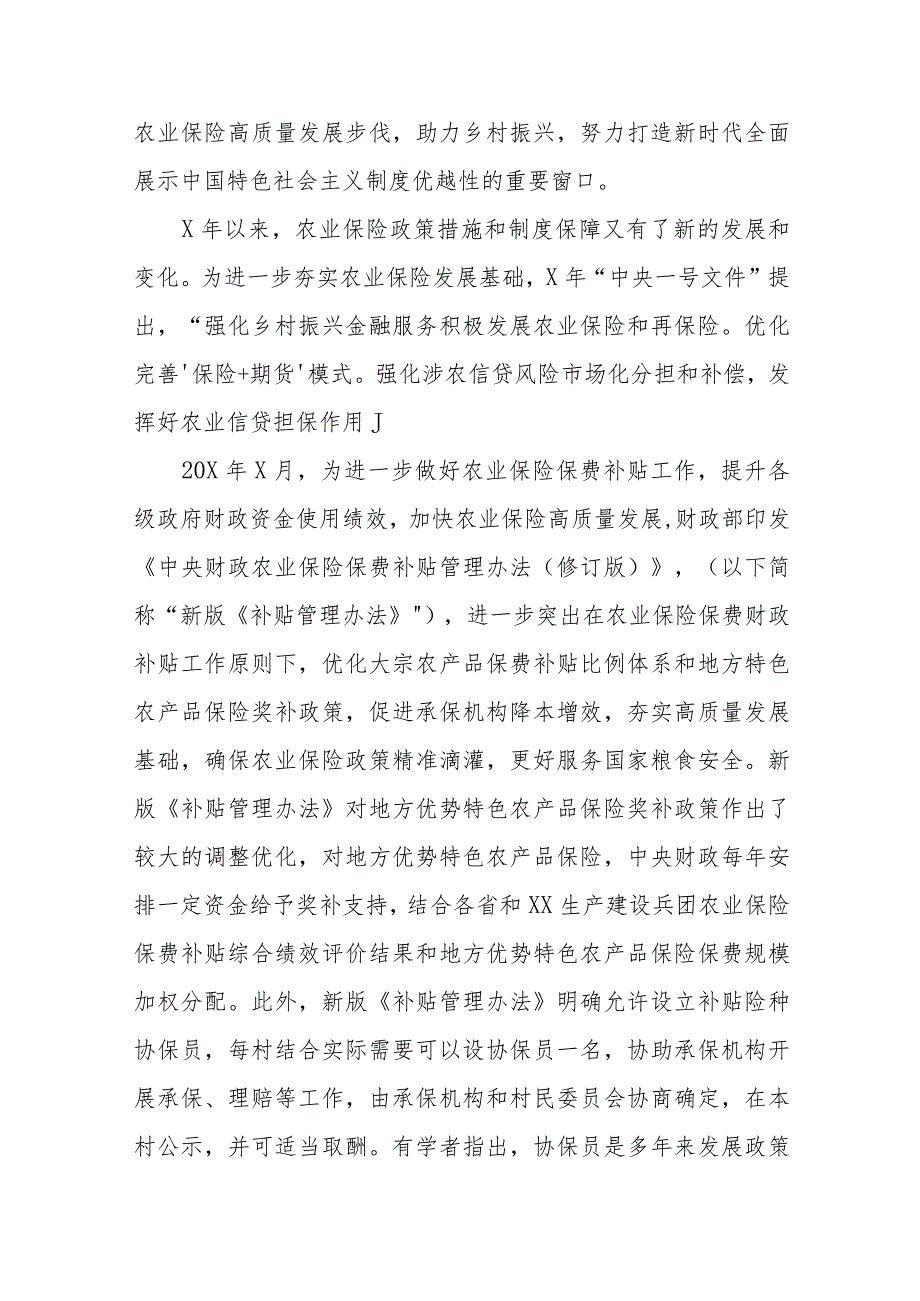 农业保险高质量发展步伐，助力乡村振兴，努力打造新时代全面展示中国特色社会主义制度优越性的重要窗口。

X年以来，农业保险政策措施和制度保障又有了新的发展和变化。为进一步夯实农业保险发展基础，X年“中央一号文件”提出，“强化乡村振兴金融服务积极发展农业保险和再保险。优化完善'保险+期货'模式。强化涉农信贷风险市场化分担和补偿，发挥好农业信贷担保作用J

20X年X月，为进一步做好农业保险保费补贴工作，提升各级政府财政资金使用绩效，加快农业保险高质量发展,财政部印发《中央财政农业保险保费补贴管理办法（修订版）》，（以下简称“新版《补贴管理办法》")，进一步突出在农业保险保费财政补贴工作原则下，优化大宗农产品保费补贴比例体系和地方特色农产品保险奖补政策，促进承保机构降本增效，夯实高质量发展基础，确保农业保险政策精准滴灌，更好服务国家粮食安全。新版《补贴管理办法》对地方优势特色农产品保险奖补政策作出了较大的调整优化，对地方优势特色农产品保险，中央财政每年安排一定资金给予奖补支持，结合各省和XX生产建设兵团农业保险保费补贴综合绩效评价结果和地方优势特色农产品保险保费规模加权分配。此外，新版《补贴管理办法》明确允许设立补贴险种协保员，每村结合实际需要可以设协保员一名，协助承保机构开展承保、理赔等工作，由承保机构和村民委员会协商确定，在本村公示，并可适当取酬。有学者指出，协保员是多年来发展政策